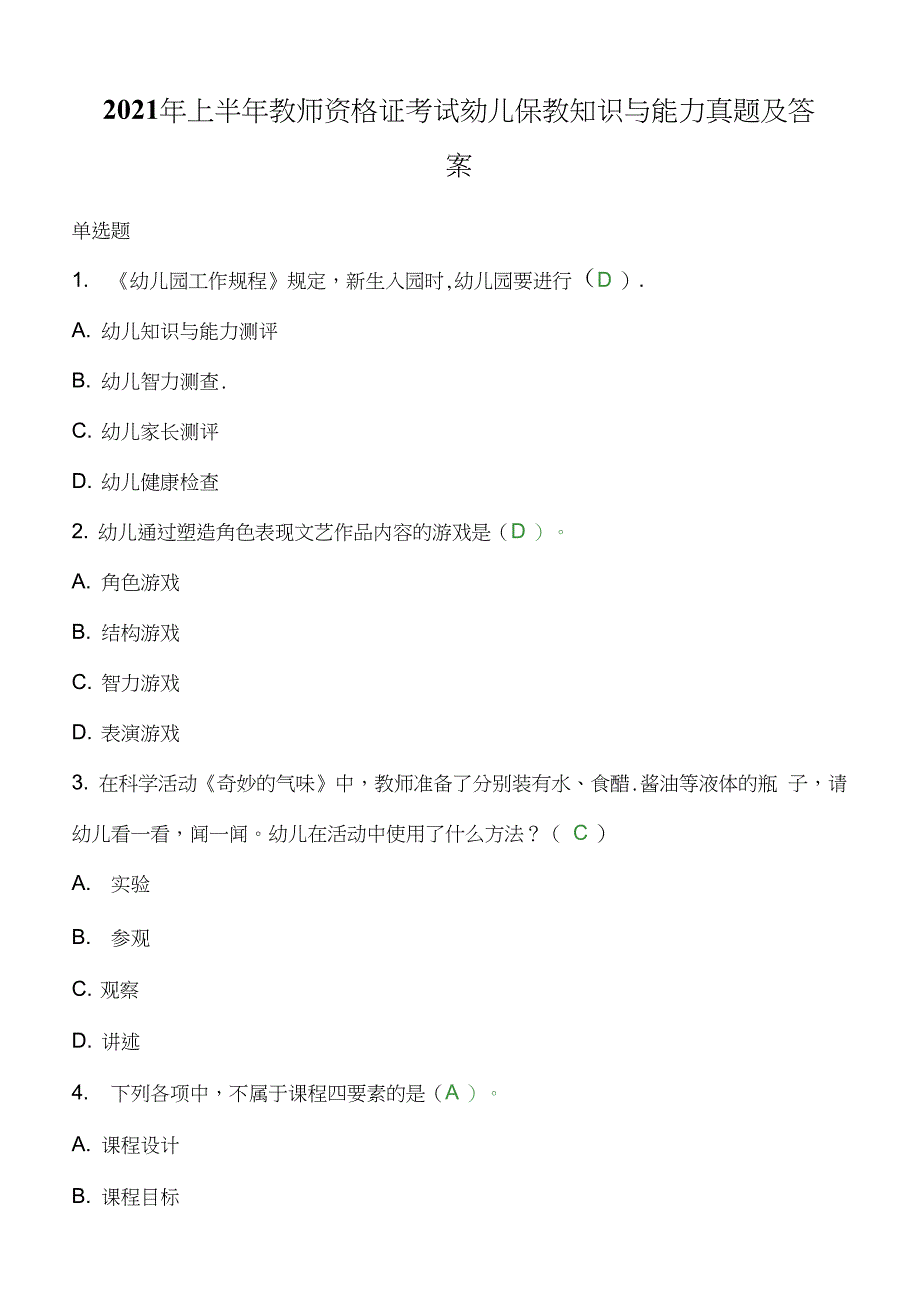 2021年上半年教师资格证考试幼儿保教知识与能力真题及答案

单选题

1. 《幼儿园工作规程》规定，新生入园时,幼儿园要进行（D）.

A. 幼儿知识与能力测评

B. 幼儿智力测查.

C. 幼儿家长测评

D. 幼儿健康检查

2. 幼儿通过塑造角色表现文艺作品内容的游戏是（D）。

A. 角色游戏

B. 结构游戏

C. 智力游戏

D. 表演游戏

3. 在科学活动《奇妙的气味》中，教师准备了分别装有水、食醋.酱油等液体的瓶 子，请幼儿看一看，闻一闻。幼儿在活动中使用了什么方法？（ C ）

A. 实验

B. 参观

C. 观察

D. 讲述

4. 下列各项中，不属于课程四要素的是（A）。

A. 课程设计

B. 课程目标